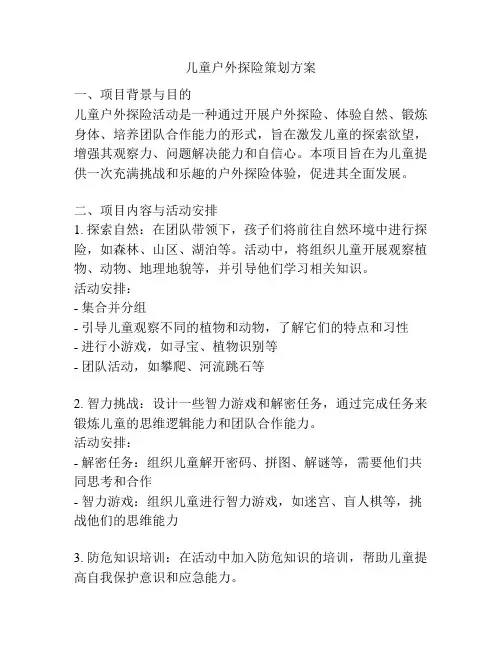 儿童户外探险策划方案

一、项目背景与目的
儿童户外探险活动是一种通过开展户外探险、体验自然、锻炼身体、培养团队合作能力的形式，旨在激发儿童的探索欲望，增强其观察力、问题解决能力和自信心。本项目旨在为儿童提供一次充满挑战和乐趣的户外探险体验，促进其全面发展。

二、项目内容与活动安排
1. 探索自然：在团队带领下，孩子们将前往自然环境中进行探险，如森林、山区、湖泊等。活动中，将组织儿童开展观察植物、动物、地理地貌等，并引导他们学习相关知识。
活动安排：
- 集合并分组
- 引导儿童观察不同的植物和动物，了解它们的特点和习性
- 进行小游戏，如寻宝、植物识别等
- 团队活动，如攀爬、河流跳石等

2. 智力挑战：设计一些智力游戏和解密任务，通过完成任务来锻炼儿童的思维逻辑能力和团队合作能力。
活动安排：
- 解密任务：组织儿童解开密码、拼图、解谜等，需要他们共同思考和合作
- 智力游戏：组织儿童进行智力游戏，如迷宫、盲人棋等，挑战他们的思维能力

3. 防危知识培训：在活动中加入防危知识的培训，帮助儿童提高自我保护意识和应急能力。